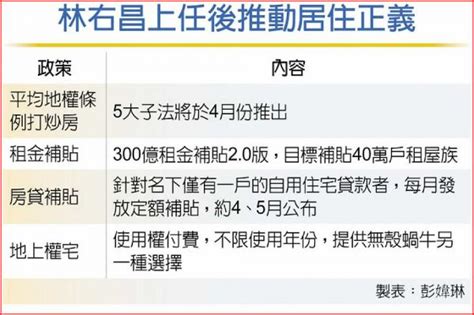 林右昌上任後推動居住正義

| 政策 | 內容 |
|---|---|
| 平均地權條例打炒房 | 5大子法將於4月份推出 |
| 租金補貼 | 300億租金補貼2.0版，目標補貼40萬戶租屋族 |
| 房貸補貼 | 針對名下僅有一戶的自用住宅貸款者，每月發放定額補貼，約4、5月公布 |
| 地上權宅 | 使用權付費，不限使用年份，提供無殼蝸牛另一種選擇 |

製表：彭媁琳